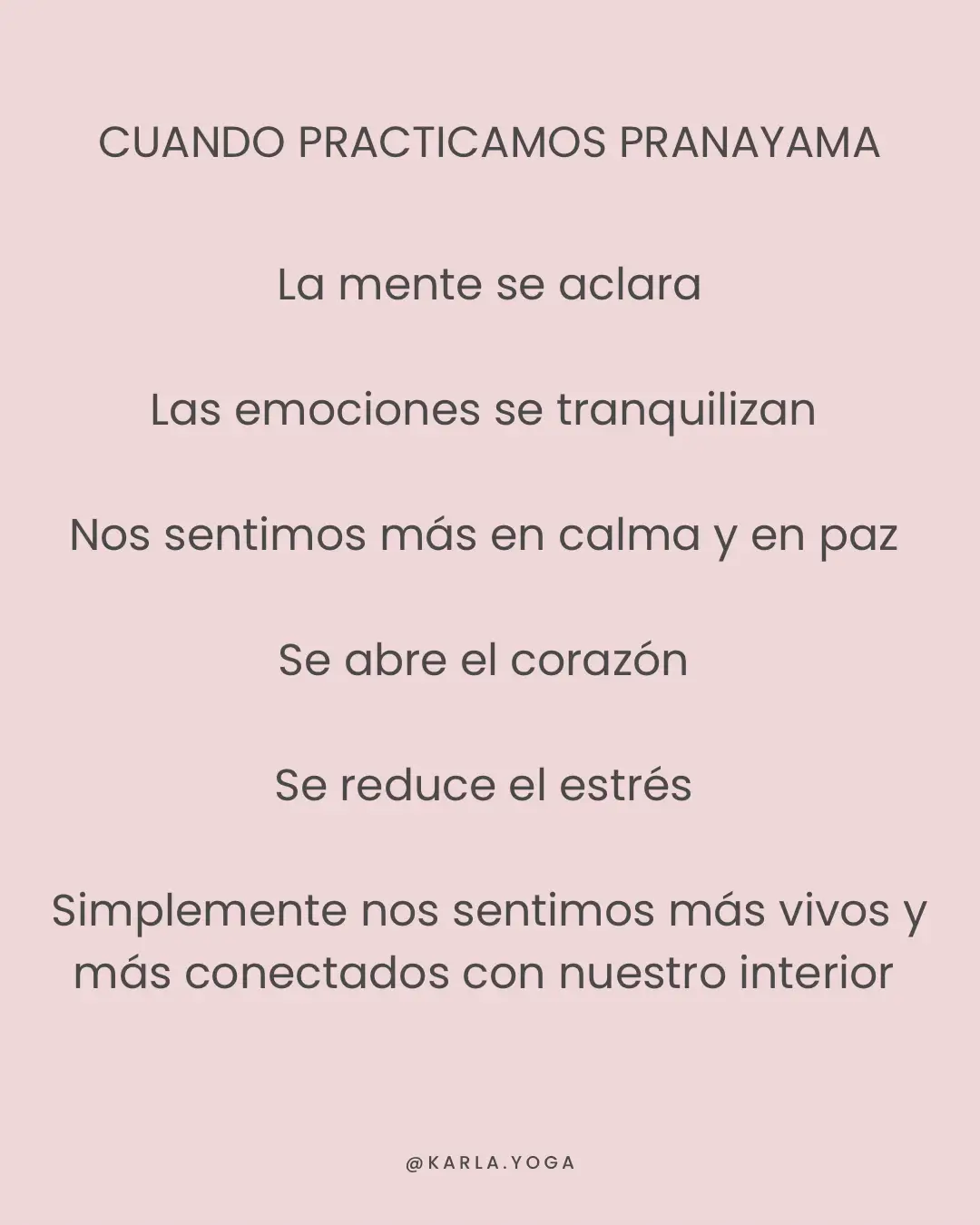 CUANDO PRACTICAMOS PRANAYAMA

La mente se aclara

Las emociones se tranquilizan

Nos sentimos más en calma y en paz

Se abre el corazón

Se reduce el estrés

Simplemente nos sentimos más vivos y más conectados con nuestro interior

@KARLA.YOGA